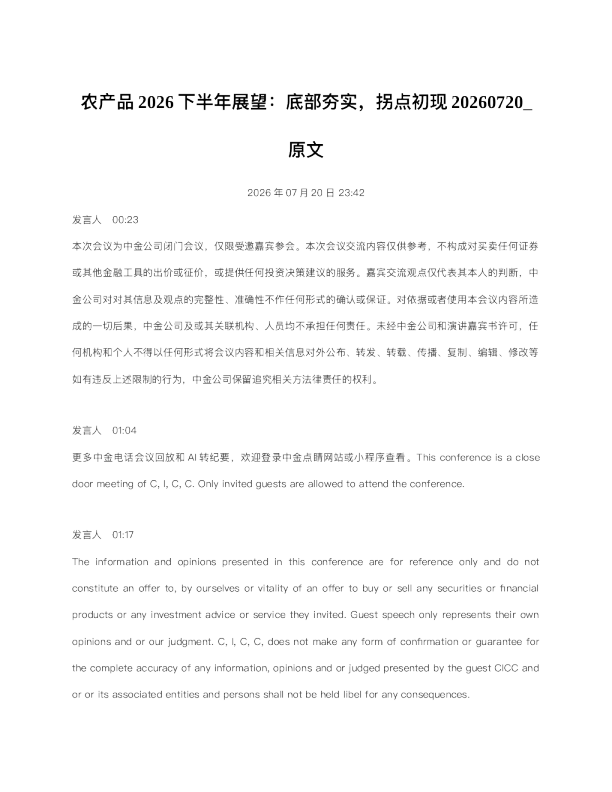 农产品 2026 下半年展望：底部夯实，拐点初现 20260720_原文

2026 年 07 月 20 日 23:42

发言人 00:23

本次会议为中金公司闭门会议，仅限受邀嘉宾参会。本次会议交流内容仅供参考，不构成对买卖任何证券或其他金融工具的出价或征价，或提供任何投资决策建议的服务。嘉宾交流观点仅代表其本人的判断，中金公司对对其信息及观点的完整性、准确性不作任何形式的确认或保证。对依据或者使用本会议内容所造成的一切后果，中金公司及或其关联机构、人员均不承担任何责任。未经中金公司和演讲嘉宾书许可，任何机构和个人不得以任何形式将会议内容和相关信息对外公布、转发、转载、传播、复制、编辑、修改等如有违反上述限制的行为，中金公司保留追究相关方法律责任的权利。

发言人 01:04

更多中金电话会议回放和 AI 转纪要，欢迎登录中金点睛网站或小程序查看。This conference is a close door meeting of C, I, C, C. Only invited guests are allowed to attend the conference.

发言人 01:17

The information and opinions presented in this conference are for reference only and do not constitute an offer to, by ourselves or vitality of an offer to buy or sell any securities or financial products or any investment advice or service they invited. Guest speech only represents their own opinions and or our judgment. C, I, C, C, does not make any form of confirmation or guarantee for the complete accuracy of any information, opinions and or judged presented by the guest CICC and or or its associated entities and persons shall not be held libel for any consequences.